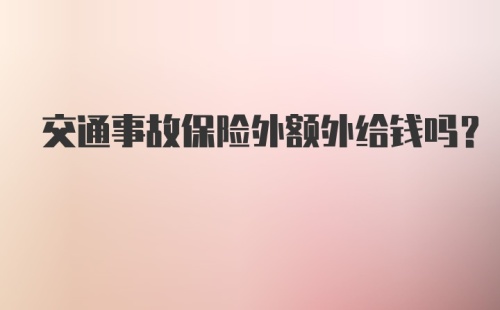 交通事故保险外额外给钱吗？